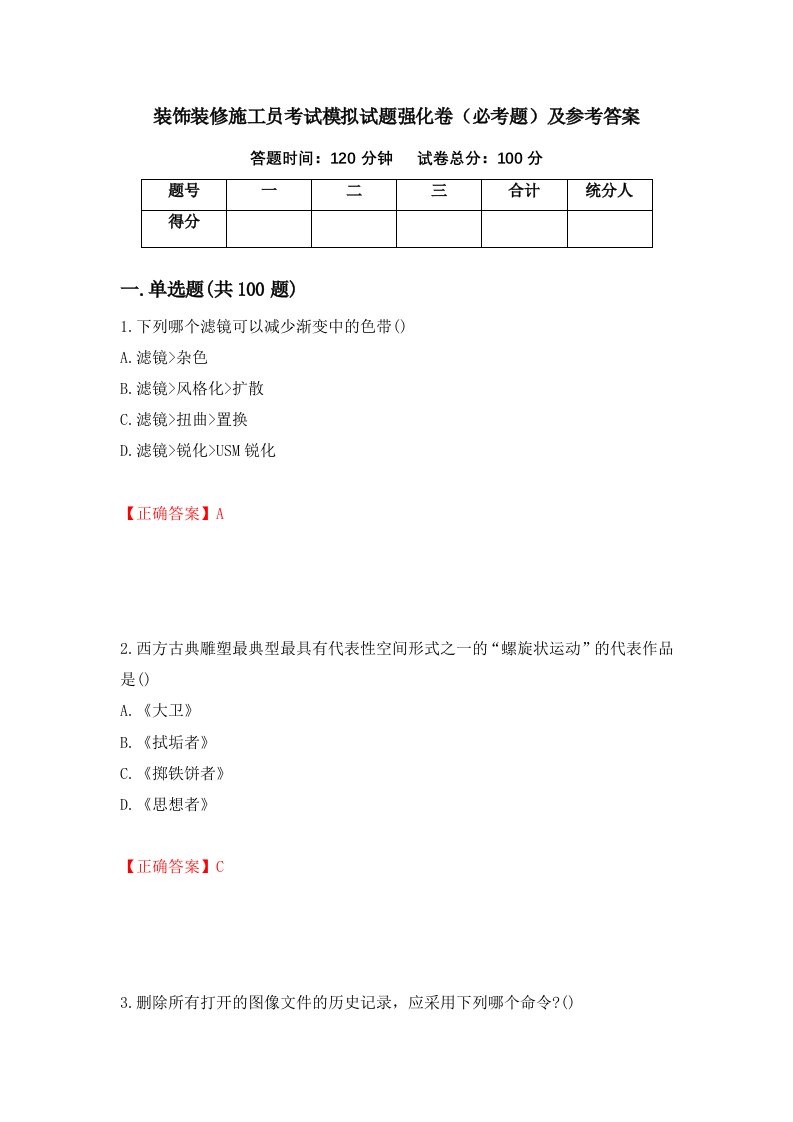 装饰装修施工员考试模拟试题强化卷（必考题）及参考答案

答题时间：120 分钟　　试卷总分：100 分

| 题号 | 一 | 二 | 三 | 合计 | 统分人 |
|---|---|---|---|---|---|
| 得分 | | | | | |

一.单选题(共 100 题)

1.下列哪个滤镜可以减少渐变中的色带()

A.滤镜>杂色

B.滤镜>风格化>扩散

C.滤镜>扭曲>置换

D.滤镜>锐化>USM 锐化

【正确答案】A

2.西方古典雕塑最典型最具有代表性空间形式之一的“螺旋状运动”的代表作品是()

A.《大卫》

B.《拭垢者》

C.《掷铁饼者》

D.《思想者》

【正确答案】C

3.删除所有打开的图像文件的历史记录，应采用下列哪个命令?()